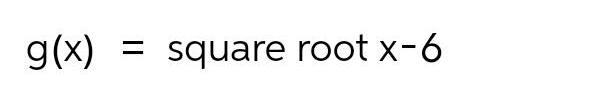 g(x) = square root x-6